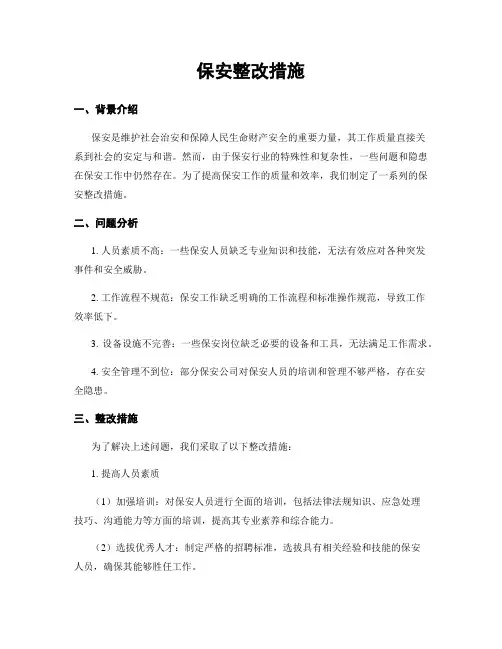 保安整改措施

一、背景介绍

保安是维护社会治安和保障人民生命财产安全的重要力量，其工作质量直接关系到社会的安定与和谐。然而，由于保安行业的特殊性和复杂性，一些问题和隐患在保安工作中仍然存在。为了提高保安工作的质量和效率，我们制定了一系列的保安整改措施。

二、问题分析

1. 人员素质不高：一些保安人员缺乏专业知识和技能，无法有效应对各种突发事件和安全威胁。

2. 工作流程不规范：保安工作缺乏明确的工作流程和标准操作规范，导致工作效率低下。

3. 设备设施不完善：一些保安岗位缺乏必要的设备和工具，无法满足工作需求。

4. 安全管理不到位：部分保安公司对保安人员的培训和管理不够严格，存在安全隐患。

三、整改措施

为了解决上述问题，我们采取了以下整改措施：

1. 提高人员素质

（1）加强培训：对保安人员进行全面的培训，包括法律法规知识、应急处理技巧、沟通能力等方面的培训，提高其专业素养和综合能力。

（2）选拔优秀人才：制定严格的招聘标准，选拔具有相关经验和技能的保安人员，确保其能够胜任工作。